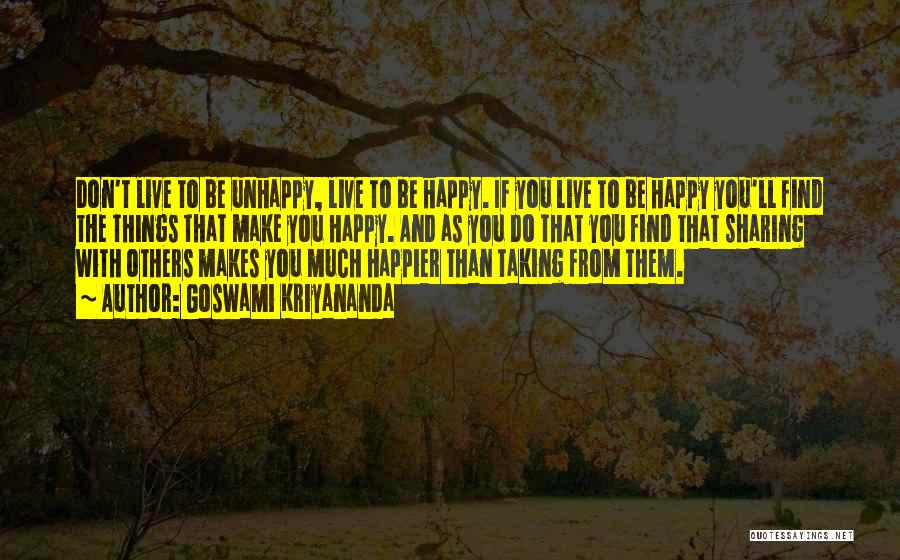 DON'T LIVE TO BE UNHAPPY, LIVE TO BE HAPPY. IF YOU LIVE TO BE HAPPY YOU'LL FIND THE THINGS THAT MAKE YOU HAPPY. AND AS YOU DO THAT YOU FIND THAT SHARING WITH OTHERS MAKES YOU MUCH HAPPIER THAN TAKING FROM THEM.
~ AUTHOR: GOSWAMI KRIYANANDA

QUOTESSAYINGS.NET